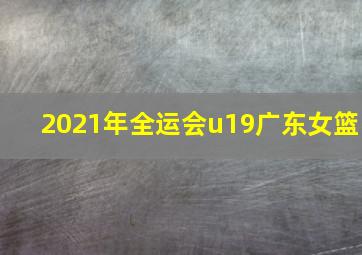 2021年全运会u19广东女篮